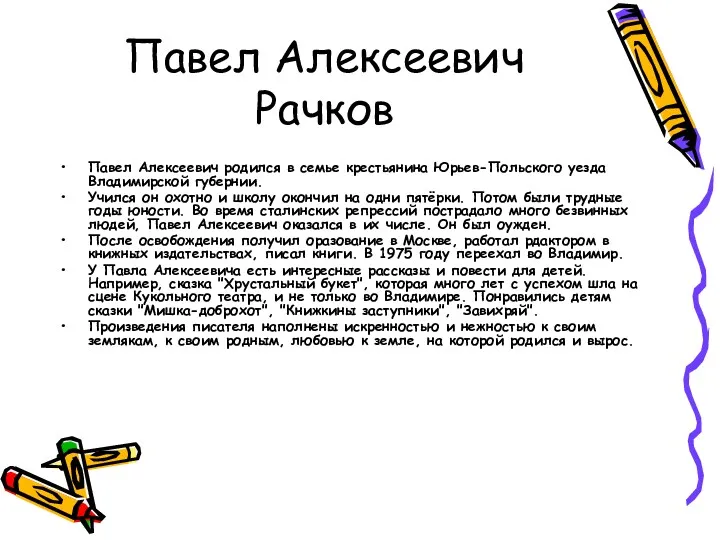 Павел Алексеевич Рачков

• Павел Алексеевич родился в семье крестьянина Юрьев-Польского уезда Владимирской губернии.
• Учился он охотно и школу окончил на одни пятёрки. Потом были трудные годы юности. Во время сталинских репрессий пострадало много безвинных людей, Павел Алексеевич оказался в их числе. Он был оужден.
• После освобождения получил оразование в Москве, работал рдактором в книжных издательствах, писал книги. В 1975 году переехал во Владимир.
• У Павла Алексеевича есть интересные рассказы и повести для детей. Например, сказка "Хрустальный букет", которая много лет с успехом шла на сцене Кукольного театра, и не только во Владимире. Понравились детям сказки "Мишка-доброхот", "Книжкины заступники", "Завихряй".
• Произведения писателя наполнены искренностью и нежностью к своим землякам, к своим родным, любовью к земле, на которой родился и вырос.